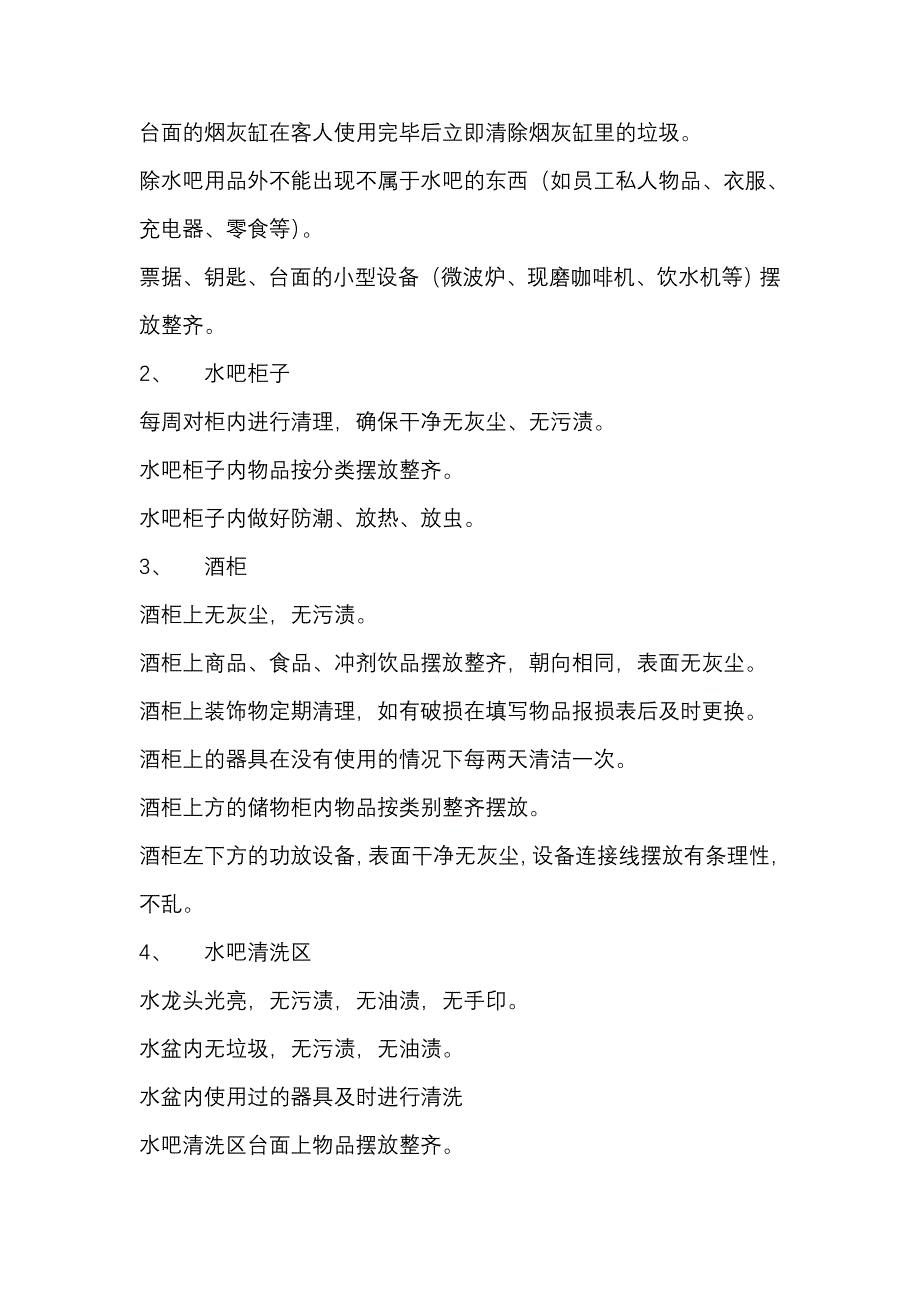 台面的烟灰缸在客人使用完毕后立即清除烟灰缸里的垃圾。

除水吧用品外不能出现不属于水吧的东西（如员工私人物品、衣服、充电器、零食等）。

票据、钥匙、台面的小型设备（微波炉、现磨咖啡机、饮水机等）摆放整齐。

2、　水吧柜子

每周对柜内进行清理，确保干净无灰尘、无污渍。

水吧柜子内物品按分类摆放整齐。

水吧柜子内做好防潮、放热、放虫。

3、　酒柜

酒柜上无灰尘，无污渍。

酒柜上商品、食品、冲剂饮品摆放整齐，朝向相同，表面无灰尘。

酒柜上装饰物定期清理，如有破损在填写物品报损表后及时更换。

酒柜上的器具在没有使用的情况下每两天清洁一次。

酒柜上方的储物柜内物品按类别整齐摆放。

酒柜左下方的功放设备，表面干净无灰尘，设备连接线摆放有条理性，不乱。

4、　水吧清洗区

水龙头光亮，无污渍，无油渍，无手印。

水盆内无垃圾，无污渍，无油渍。

水盆内使用过的器具及时进行清洗

水吧清洗区台面上物品摆放整齐。